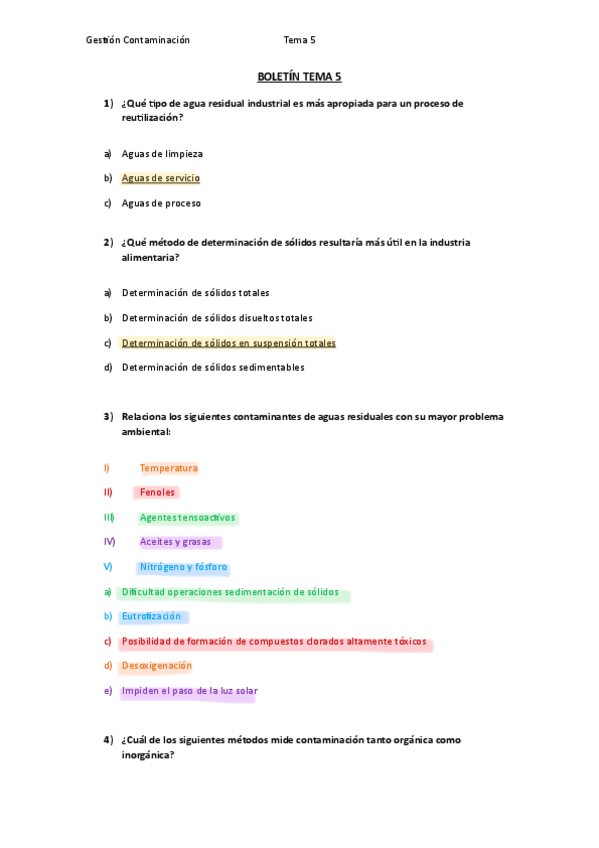 Gestión Contaminación Tema 5

BOLETÍN TEMA 5

1) ¿Qué tipo de agua residual industrial es más apropiada para un proceso de reutilización?

a) Aguas de limpieza

b) Aguas de servicio

c) Aguas de proceso

2) ¿Qué método de determinación de sólidos resultaría más útil en la industria alimentaria?

a) Determinación de sólidos totales

b) Determinación de sólidos disueltos totales

c) Determinación de sólidos en suspensión totales

d) Determinación de sólidos sedimentables

3) Relaciona los siguientes contaminantes de aguas residuales con su mayor problema ambiental:

I) Temperatura

II) Fenoles

III) Agentes tensoactivos

IV) Aceites y grasas

V) Nitrógeno y fósforo

a) Dificultad operaciones sedimentación de sólidos

b) Eutrofización

c) Posibilidad de formación de compuestos clorados altamente tóxicos

d) Desoxigenación

e) Impiden el paso de la luz solar

4) ¿Cuál de los siguientes métodos mide contaminación tanto orgánica como inorgánica?